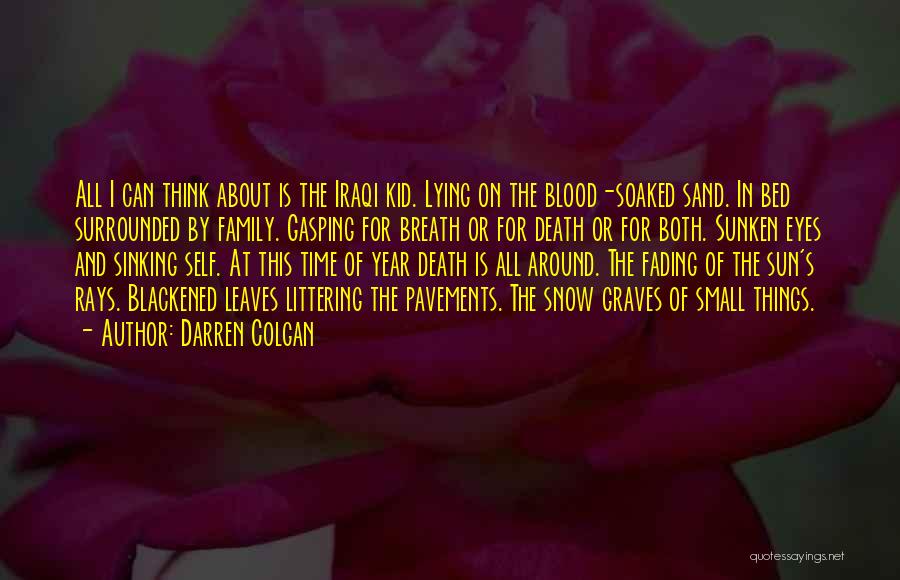 All I can think about is the Iraqi kid. Lying on the blood-soaked sand. In bed surrounded by family. Gasping for breath or for death or for both. Sunken eyes and sinking self. At this time of year death is all around. The fading of the sun's rays. Blackened leaves littering the pavements. The snow graves of small things.
- Author: Darren Colgan

quotessayings.net